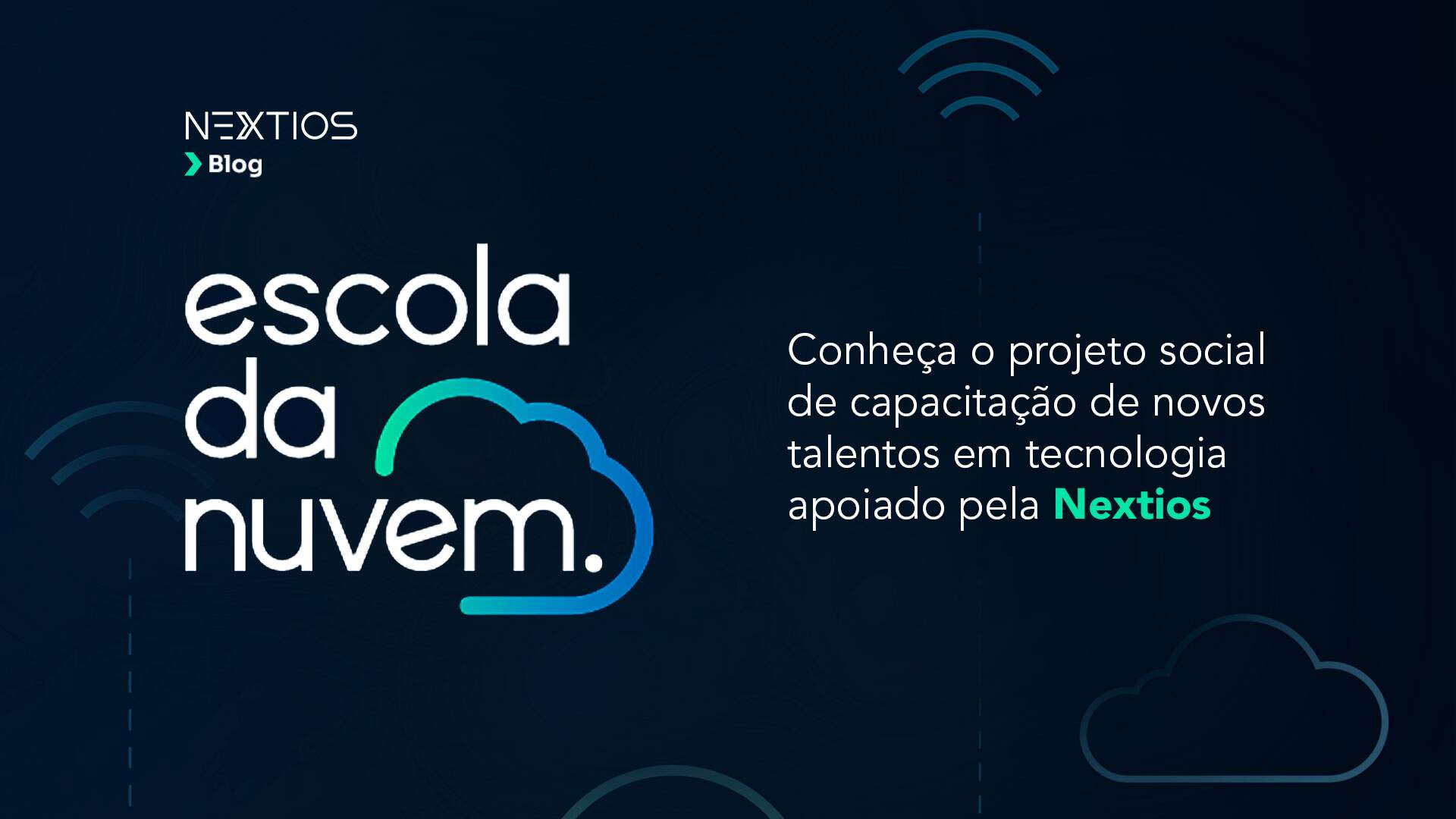 NEXTIOS
Blog

escola
da
nuvem.

Conheça o projeto social de capacitação de novos talentos em tecnologia apoiado pela Nextios